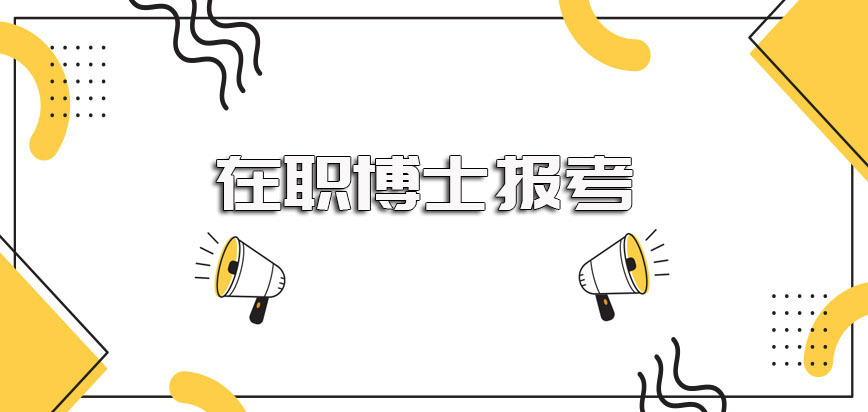 在职博士报考